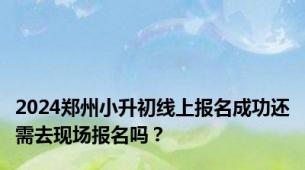 2024郑州小升初线上报名成功还需去现场报名吗？